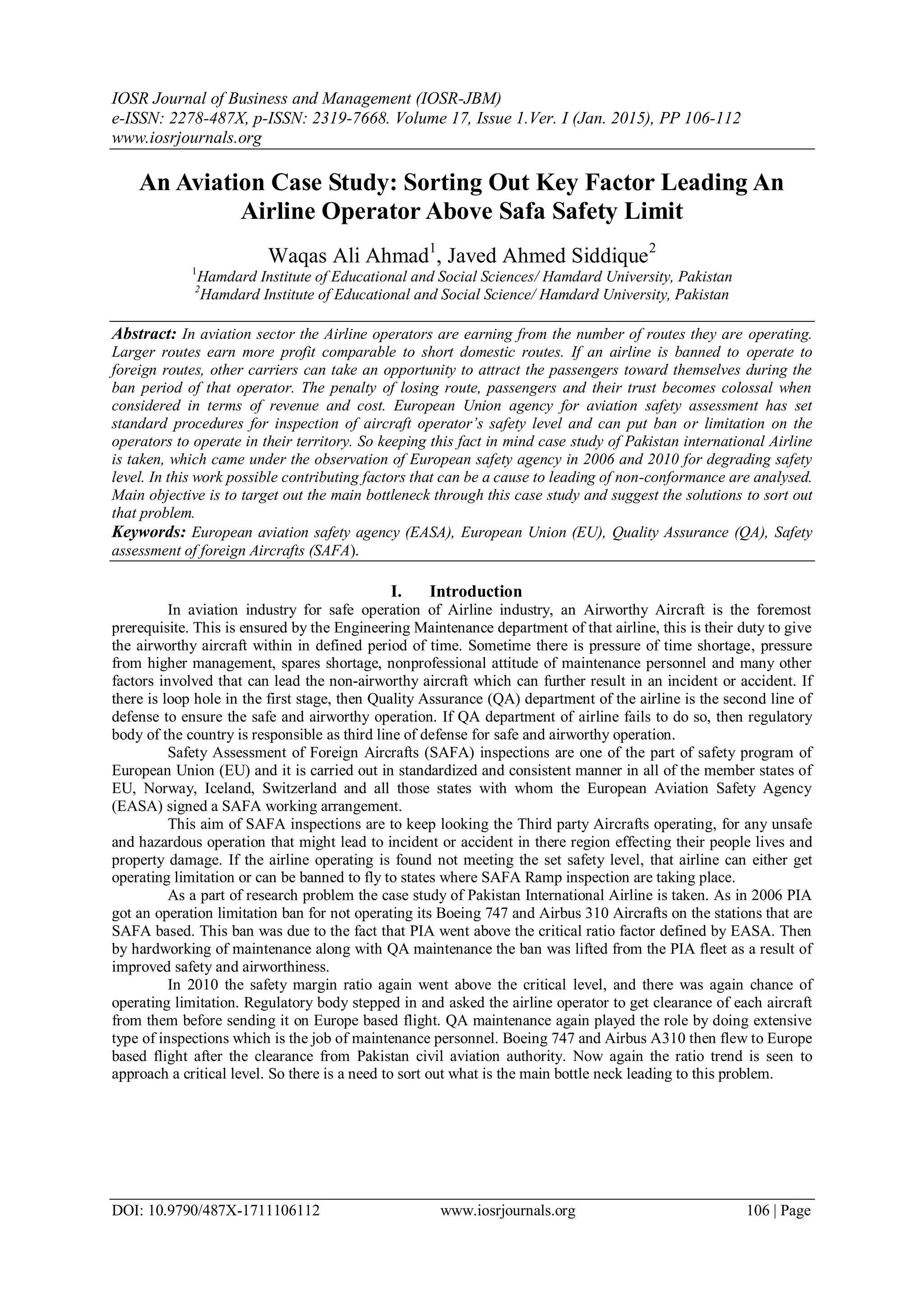 IOSR Journal of Business and Management (IOSR-JBM)
e-ISSN: 2278-487X, p-ISSN: 2319-7668. Volume 17, Issue 1.Ver. I (Jan. 2015), PP 106-112
www.iosrjournals.org

An Aviation Case Study: Sorting Out Key Factor Leading An Airline Operator Above Safa Safety Limit

Waqas Ali Ahmad$^1$, Javed Ahmed Siddique$^2$
$^1$Hamdard Institute of Educational and Social Sciences/ Hamdard University, Pakistan
$^2$Hamdard Institute of Educational and Social Science/ Hamdard University, Pakistan

Abstract: In aviation sector the Airline operators are earning from the number of routes they are operating. Larger routes earn more profit comparable to short domestic routes. If an airline is banned to operate to foreign routes, other carriers can take an opportunity to attract the passengers toward themselves during the ban period of that operator. The penalty of losing route, passengers and their trust becomes colossal when considered in terms of revenue and cost. European Union agency for aviation safety assessment has set standard procedures for inspection of aircraft operator's safety level and can put ban or limitation on the operators to operate in their territory. So keeping this fact in mind case study of Pakistan international Airline is taken, which came under the observation of European safety agency in 2006 and 2010 for degrading safety level. In this work possible contributing factors that can be a cause to leading of non-conformance are analysed. Main objective is to target out the main bottleneck through this case study and suggest the solutions to sort out that problem.
Keywords: European aviation safety agency (EASA), European Union (EU), Quality Assurance (QA), Safety assessment of foreign Aircrafts (SAFA).

I. Introduction

In aviation industry for safe operation of Airline industry, an Airworthy Aircraft is the foremost prerequisite. This is ensured by the Engineering Maintenance department of that airline, this is their duty to give the airworthy aircraft within in defined period of time. Sometime there is pressure of time shortage, pressure from higher management, spares shortage, nonprofessional attitude of maintenance personnel and many other factors involved that can lead the non-airworthy aircraft which can further result in an incident or accident. If there is loop hole in the first stage, then Quality Assurance (QA) department of the airline is the second line of defense to ensure the safe and airworthy operation. If QA department of airline fails to do so, then regulatory body of the country is responsible as third line of defense for safe and airworthy operation.

Safety Assessment of Foreign Aircrafts (SAFA) inspections are one of the part of safety program of European Union (EU) and it is carried out in standardized and consistent manner in all of the member states of EU, Norway, Iceland, Switzerland and all those states with whom the European Aviation Safety Agency (EASA) signed a SAFA working arrangement.

This aim of SAFA inspections are to keep looking the Third party Aircrafts operating, for any unsafe and hazardous operation that might lead to incident or accident in there region effecting their people lives and property damage. If the airline operating is found not meeting the set safety level, that airline can either get operating limitation or can be banned to fly to states where SAFA Ramp inspection are taking place.

As a part of research problem the case study of Pakistan International Airline is taken. As in 2006 PIA got an operation limitation ban for not operating its Boeing 747 and Airbus 310 Aircrafts on the stations that are SAFA based. This ban was due to the fact that PIA went above the critical ratio factor defined by EASA. Then by hardworking of maintenance along with QA maintenance the ban was lifted from the PIA fleet as a result of improved safety and airworthiness.

In 2010 the safety margin ratio again went above the critical level, and there was again chance of operating limitation. Regulatory body stepped in and asked the airline operator to get clearance of each aircraft from them before sending it on Europe based flight. QA maintenance again played the role by doing extensive type of inspections which is the job of maintenance personnel. Boeing 747 and Airbus A310 then flew to Europe based flight after the clearance from Pakistan civil aviation authority. Now again the ratio trend is seen to approach a critical level. So there is a need to sort out what is the main bottle neck leading to this problem.

DOI: 10.9790/487X-1711106112 www.iosrjournals.org 106 | Page